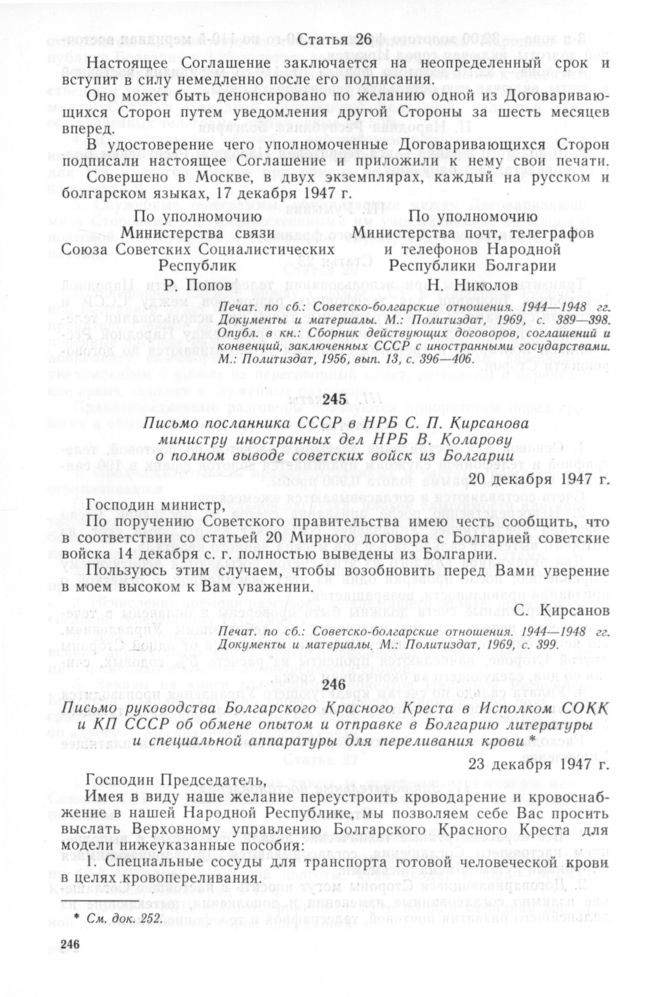 Статья 26

Настоящее Соглашение заключается на неопределенный срок и вступит в силу немедленно после его подписания.

Оно может быть денонсировано по желанию одной из Договаривающихся Сторон путем уведомления другой Стороны за шесть месяцев вперед.

В удостоверение чего уполномоченные Договаривающихся Сторон подписали настоящее Соглашение и приложили к нему свои печати.

Совершено в Москве, в двух экземплярах, каждый на русском и болгарском языках, 17 декабря 1947 г.

По уполномочию Министерства связи Союза Советских Социалистических Республик
Р. Попов

По уполномочию Министерства почт, телеграфов и телефонов Народной Республики Болгарии
Н. Николов

Печат. по сб.: Советско-болгарские отношения. 1944—1948 гг. Документы и материалы. М.: Политиздат, 1969, с. 389—398. Опубл. в кн.: Сборник действующих договоров, соглашений и конвенций, заключенных СССР с иностранными государствами. М.: Политиздат, 1956, вып. 13, с. 396—406.

245

Письмо посланника СССР в НРБ С. П. Кирсанова министру иностранных дел НРБ В. Коларову о полном выводе советских войск из Болгарии

20 декабря 1947 г.

Господин министр,

По поручению Советского правительства имею честь сообщить, что в соответствии со статьей 20 Мирного договора с Болгарией советские войска 14 декабря с. г. полностью выведены из Болгарии.

Пользуюсь этим случаем, чтобы возобновить перед Вами уверение в моем высоком к Вам уважении.

С. Кирсанов

Печат. по сб.: Советско-болгарские отношения. 1944—1948 гг. Документы и материалы. М.: Политиздат, 1969, с. 399.

246

Письмо руководства Болгарского Красного Креста в Исполком СОКК и КП СССР об обмене опытом и отправке в Болгарию литературы и специальной аппаратуры для переливания крови *

23 декабря 1947 г.

Господин Председатель,

Имея в виду наше желание переустроить кроводарение и кровоснабжение в нашей Народной Республике, мы позволяем себе Вас просить выслать Верховному управлению Болгарского Красного Креста для модели нижеуказанные пособия:

1. Специальные сосуды для транспорта готовой человеческой крови в целях кровопереливания.

* См. док. 252.

246